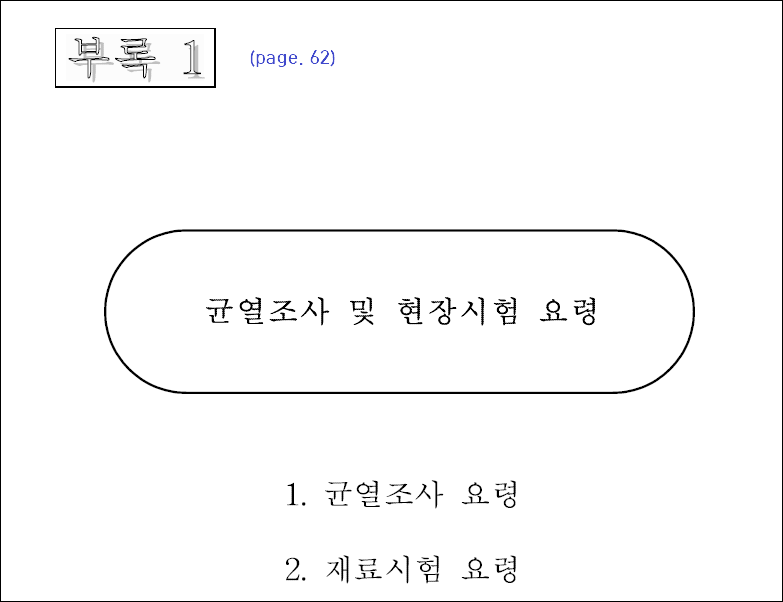 부록 1

(page. 62)

균열조사 및 현장시험 요령

1. 균열조사 요령

2. 재료시험 요령